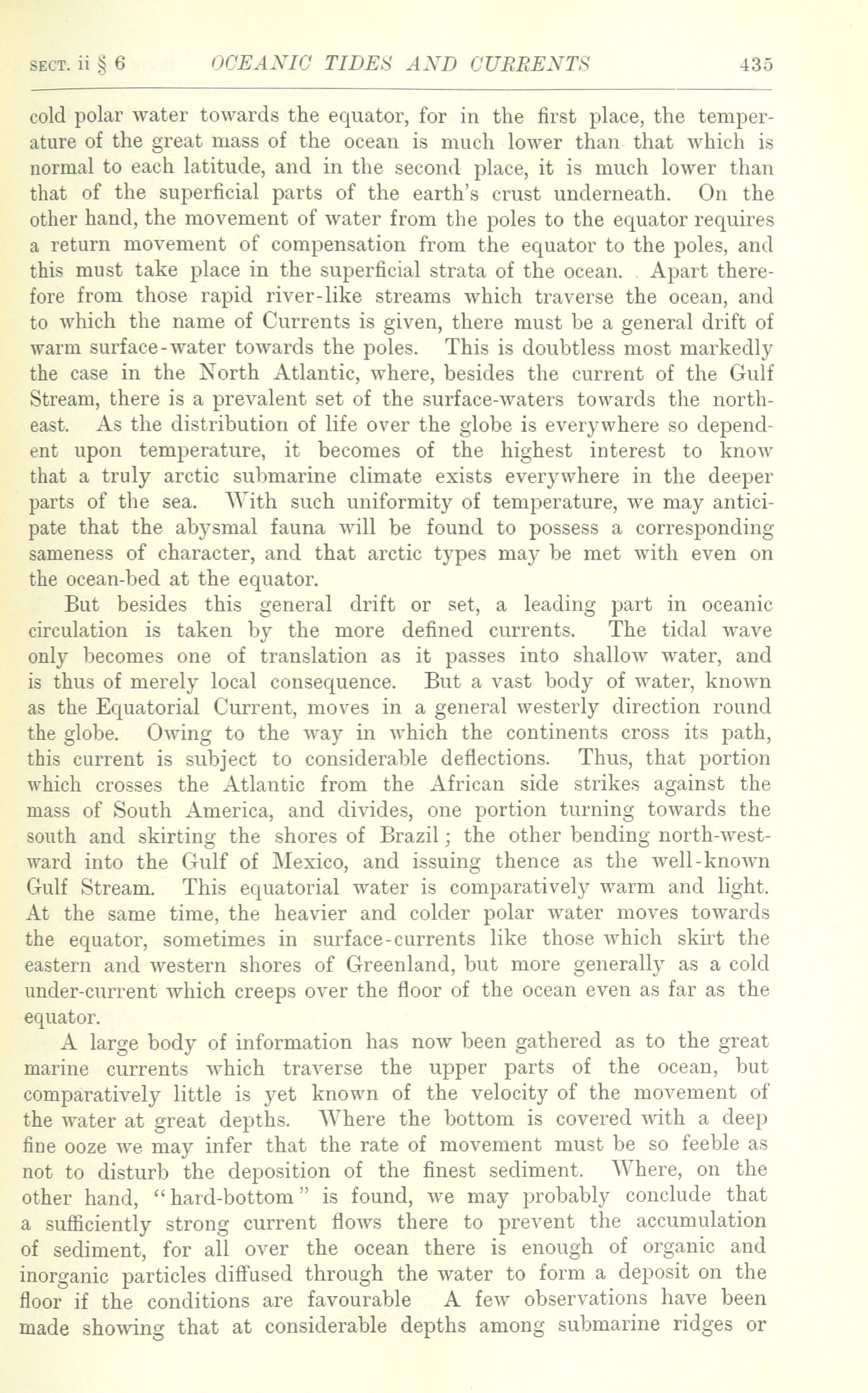 SECT. ii § 6 OCEANIC TIDES AND CURRENTS 435

cold polar water towards the equator, for in the first place, the temperature of the great mass of the ocean is much lower than that which is normal to each latitude, and in the second place, it is much lower than that of the superficial parts of the earth's crust underneath. On the other hand, the movement of water from the poles to the equator requires a return movement of compensation from the equator to the poles, and this must take place in the superficial strata of the ocean. Apart therefore from those rapid river-like streams which traverse the ocean, and to which the name of Currents is given, there must be a general drift of warm surface-water towards the poles. This is doubtless most markedly the case in the North Atlantic, where, besides the current of the Gulf Stream, there is a prevalent set of the surface-waters towards the north-east. As the distribution of life over the globe is everywhere so dependent upon temperature, it becomes of the highest interest to know that a truly arctic submarine climate exists everywhere in the deeper parts of the sea. With such uniformity of temperature, we may anticipate that the abysmal fauna will be found to possess a corresponding sameness of character, and that arctic types may be met with even on the ocean-bed at the equator.

But besides this general drift or set, a leading part in oceanic circulation is taken by the more defined currents. The tidal wave only becomes one of translation as it passes into shallow water, and is thus of merely local consequence. But a vast body of water, known as the Equatorial Current, moves in a general westerly direction round the globe. Owing to the way in which the continents cross its path, this current is subject to considerable deflections. Thus, that portion which crosses the Atlantic from the African side strikes against the mass of South America, and divides, one portion turning towards the south and skirting the shores of Brazil; the other bending north-westward into the Gulf of Mexico, and issuing thence as the well-known Gulf Stream. This equatorial water is comparatively warm and light. At the same time, the heavier and colder polar water moves towards the equator, sometimes in surface-currents like those which skirt the eastern and western shores of Greenland, but more generally as a cold under-current which creeps over the floor of the ocean even as far as the equator.

A large body of information has now been gathered as to the great marine currents which traverse the upper parts of the ocean, but comparatively little is yet known of the velocity of the movement of the water at great depths. Where the bottom is covered with a deep fine ooze we may infer that the rate of movement must be so feeble as not to disturb the deposition of the finest sediment. Where, on the other hand, "hard-bottom" is found, we may probably conclude that a sufficiently strong current flows there to prevent the accumulation of sediment, for all over the ocean there is enough of organic and inorganic particles diffused through the water to form a deposit on the floor if the conditions are favourable A few observations have been made showing that at considerable depths among submarine ridges or